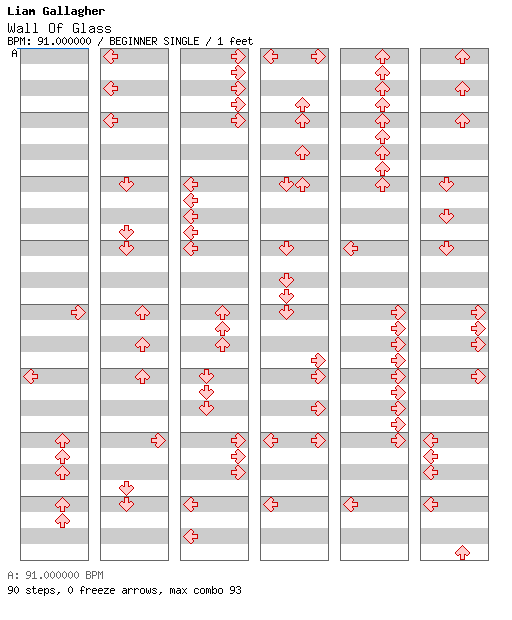 Liam Gallagher
Wall Of Glass
BPM: 91.000000 / BEGINNER SINGLE / 1 feet
A

A: 91.000000 BPM
90 steps, 0 freeze arrows, max combo 93